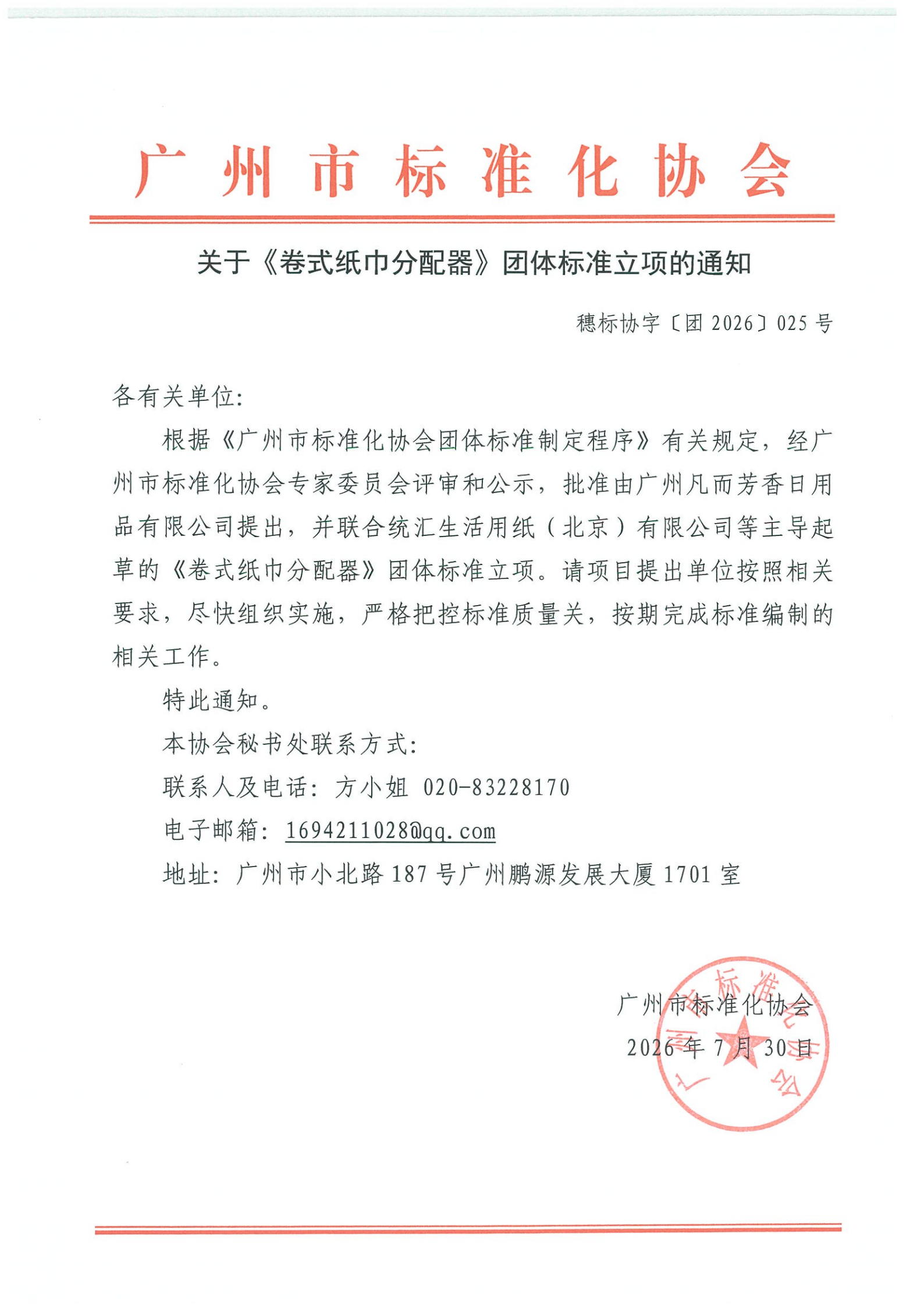 广州市标准化协会

关于《卷式纸巾分配器》团体标准立项的通知

穗标协字〔团 2026〕025 号

各有关单位:

根据《广州市标准化协会团体标准制定程序》有关规定，经广州市标准化协会专家委员会评审和公示，批准由广州凡而芳香日用品有限公司提出，并联合统汇生活用纸（北京）有限公司等主导起草的《卷式纸巾分配器》团体标准立项。请项目提出单位按照相关要求，尽快组织实施，严格把控标准质量关，按期完成标准编制的相关工作。

特此通知。

本协会秘书处联系方式:

联系人及电话：方小姐 020-83228170

电子邮箱：1694211028@qq.com

地址：广州市小北路 187 号广州鹏源发展大厦 1701 室

广州市标准化协会
2026 年 7 月 30 日

广州市标准化协会